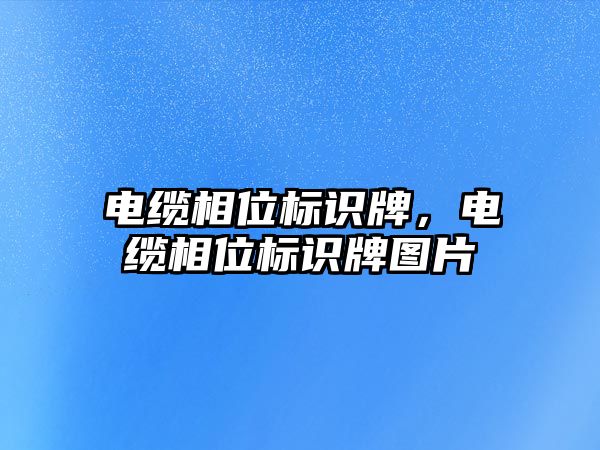 电缆相位标识牌，电缆相位标识牌图片